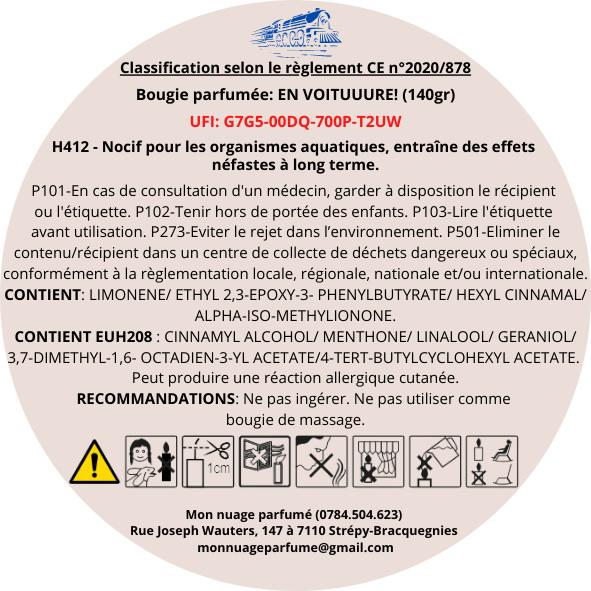 Classification selon le règlement CE n°2020/878

Bougie parfumée: EN VOITUUURE! (140gr)

UFI: G7G5-00DQ-700P-T2UW

H412 - Nocif pour les organismes aquatiques, entraîne des effets néfastes à long terme.

P101-En cas de consultation d'un médecin, garder à disposition le récipient ou l'étiquette. P102-Tenir hors de portée des enfants. P103-Lire l'étiquette avant utilisation. P273-Eviter le rejet dans l'environnement. P501-Eliminer le contenu/récipient dans un centre de collecte de déchets dangereux ou spéciaux, conformément à la règlementation locale, régionale, nationale et/ou internationale.
CONTIENT: LIMONENE/ ETHYL 2,3-EPOXY-3- PHENYLBUTYRATE/ HEXYL CINNAMAL/ ALPHA-ISO-METHYLIONONE.
CONTIENT EUH208 : CINNAMYL ALCOHOL/ MENTHONE/ LINALOOL/ GERANIOL/ 3,7-DIMETHYL-1,6- OCTADIEN-3-YL ACETATE/4-TERT-BUTYLCYCLOHEXYL ACETATE.
Peut produire une réaction allergique cutanée.
RECOMMANDATIONS: Ne pas ingérer. Ne pas utiliser comme bougie de massage.

1cm

Mon nuage parfumé (0784.504.623)
Rue Joseph Wauters, 147 à 7110 Strépy-Bracquegnies
monnuageparfume@gmail.com